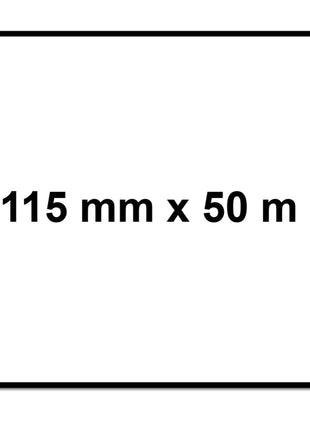 115 mm x 50 m